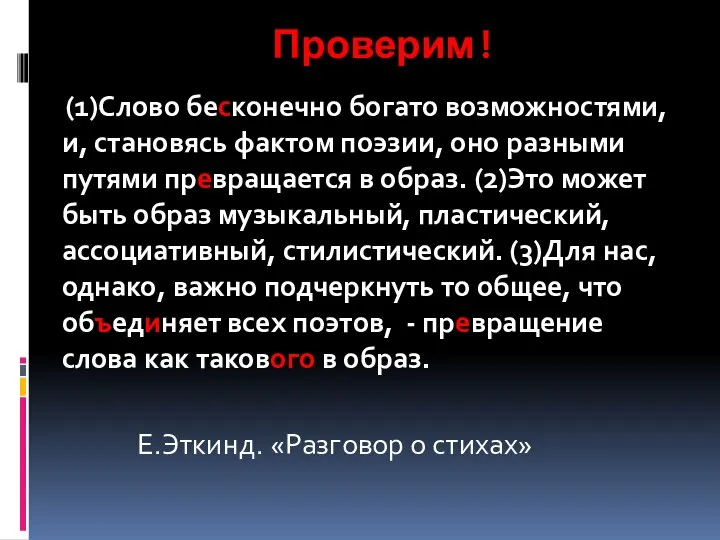 Проверим !

(1)Слово бесконечно богато возможностями, и, становясь фактом поэзии, оно разными путями превращается в образ. (2)Это может быть образ музыкальный, пластический, ассоциативный, стилистический. (3)Для нас, однако, важно подчеркнуть то общее, что объединяет всех поэтов, - превращение слова как такового в образ.

Е.Эткинд. «Разговор о стихах»